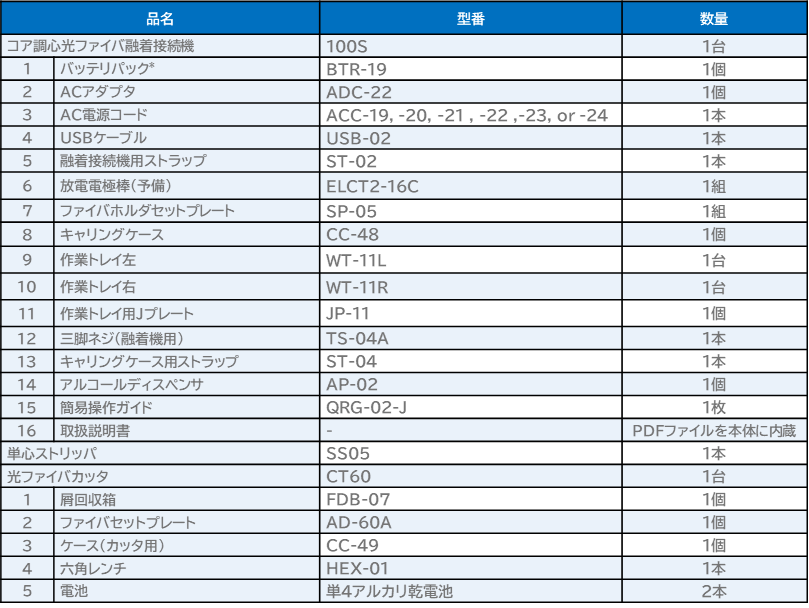 | 品名 | | 型番 | 数量 |
|---|---|---|---|
| コア調心光ファイバ融着接続機 | | 100S | 1台 |
| 1 | バッテリパック* | BTR-19 | 1個 |
| 2 | ACアダプタ | ADC-22 | 1個 |
| 3 | AC電源コード | ACC-19, -20, -21 , -22 ,-23, or -24 | 1本 |
| 4 | USBケーブル | USB-02 | 1本 |
| 5 | 融着接続機用ストラップ | ST-02 | 1本 |
| 6 | 放電電極棒(予備) | ELCT2-16C | 1組 |
| 7 | ファイバホルダセットプレート | SP-05 | 1組 |
| 8 | キャリングケース | CC-48 | 1個 |
| 9 | 作業トレイ左 | WT-11L | 1台 |
| 10 | 作業トレイ右 | WT-11R | 1台 |
| 11 | 作業トレイ用Jプレート | JP-11 | 1個 |
| 12 | 三脚ネジ(融着機用) | TS-04A | 1本 |
| 13 | キャリングケース用ストラップ | ST-04 | 1本 |
| 14 | アルコールディスペンサ | AP-02 | 1個 |
| 15 | 簡易操作ガイド | QRG-02-J | 1枚 |
| 16 | 取扱説明書 | - | PDFファイルを本体に内蔵 |
| 単心ストリッパ | | SS05 | 1本 |
| 光ファイバカッタ | | CT60 | 1台 |
| 1 | 屑回収箱 | FDB-07 | 1個 |
| 2 | ファイバセットプレート | AD-60A | 1個 |
| 3 | ケース(カッタ用) | CC-49 | 1個 |
| 4 | 六角レンチ | HEX-01 | 1本 |
| 5 | 電池 | 単4アルカリ乾電池 | 2本 |